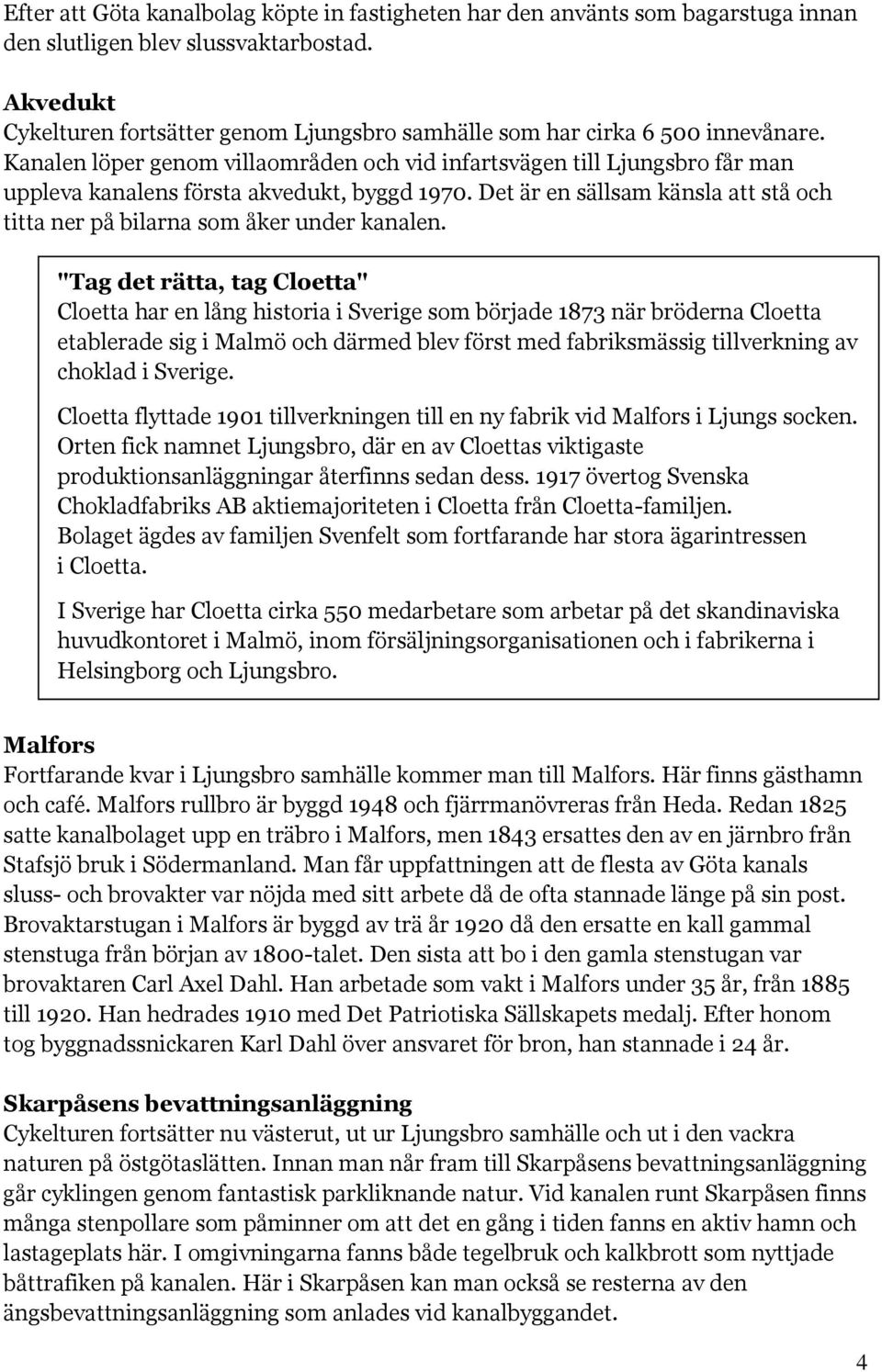 Efter att Göta kanalbolag köpte in fastigheten har den använts som bagarstuga innan den slutligen blev slussvaktarbostad.

Akvedukt
Cykelturen fortsätter genom Ljungsbro samhälle som har cirka 6 500 innevånare. Kanalen löper genom villaområden och vid infartsvägen till Ljungsbro får man uppleva kanalens första akvedukt, byggd 1970. Det är en sällsam känsla att stå och titta ner på bilarna som åker under kanalen.

"Tag det rätta, tag Cloetta"
Cloetta har en lång historia i Sverige som började 1873 när bröderna Cloetta etablerade sig i Malmö och därmed blev först med fabriksmässig tillverkning av choklad i Sverige.

Cloetta flyttade 1901 tillverkningen till en ny fabrik vid Malfors i Ljungs socken. Orten fick namnet Ljungsbro, där en av Cloettas viktigaste produktionsanläggningar återfinns sedan dess. 1917 övertog Svenska Chokladfabriks AB aktiemajoriteten i Cloetta från Cloetta-familjen. Bolaget ägdes av familjen Svenfelt som fortfarande har stora ägarintressen i Cloetta.

I Sverige har Cloetta cirka 550 medarbetare som arbetar på det skandinaviska huvudkontoret i Malmö, inom försäljningsorganisationen och i fabrikerna i Helsingborg och Ljungsbro.

Malfors
Fortfarande kvar i Ljungsbro samhälle kommer man till Malfors. Här finns gästhamn och café. Malfors rullbro är byggd 1948 och fjärrmanövreras från Heda. Redan 1825 satte kanalbolaget upp en träbro i Malfors, men 1843 ersattes den av en järnbro från Stafsjö bruk i Södermanland. Man får uppfattningen att de flesta av Göta kanals sluss- och brovakter var nöjda med sitt arbete då de ofta stannade länge på sin post. Brovaktarstugan i Malfors är byggd av trä år 1920 då den ersatte en kall gammal stenstuga från början av 1800-talet. Den sista att bo i den gamla stenstugan var brovaktaren Carl Axel Dahl. Han arbetade som vakt i Malfors under 35 år, från 1885 till 1920. Han hedrades 1910 med Det Patriotiska Sällskapets medalj. Efter honom tog byggnadssnickaren Karl Dahl över ansvaret för bron, han stannade i 24 år.

Skarpåsens bevattningsanläggning
Cykelturen fortsätter nu västerut, ut ur Ljungsbro samhälle och ut i den vackra naturen på östgötaslätten. Innan man når fram till Skarpåsens bevattningsanläggning går cyklingen genom fantastisk parkliknande natur. Vid kanalen runt Skarpåsen finns många stenpollare som påminner om att det en gång i tiden fanns en aktiv hamn och lastageplats här. I omgivningarna fanns både tegelbruk och kalkbrott som nyttjade båttrafiken på kanalen. Här i Skarpåsen kan man också se resterna av den ängsbevattningsanläggning som anlades vid kanalbyggandet.

4